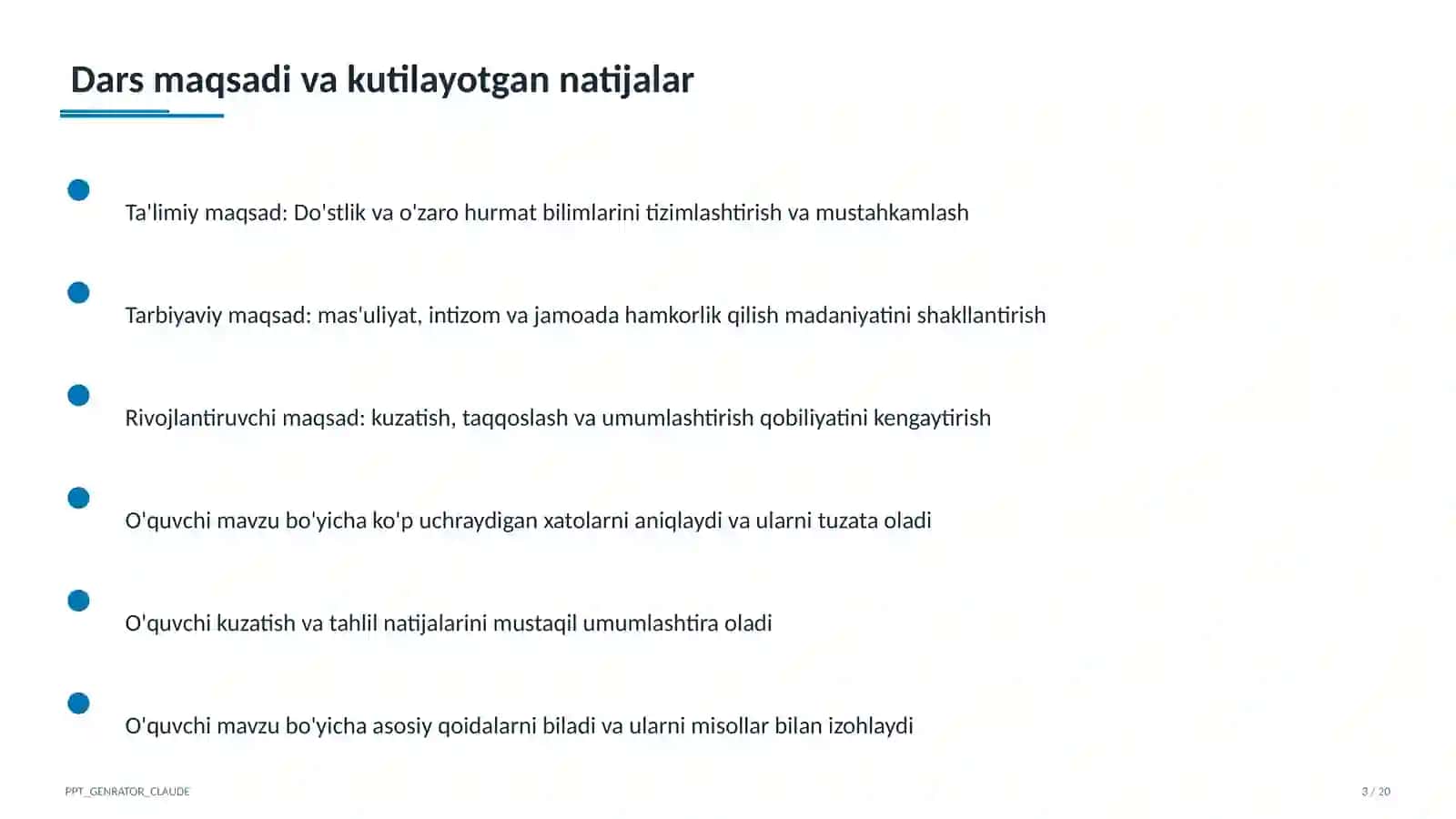 Dars maqsadi va kutilayotgan natijalar

Ta'limiy maqsad: Do'stlik va o'zaro hurmat bilimlarini tizimlashtirish va mustahkamlash

Tarbiyaviy maqsad: mas'uliyat, intizom va jamoada hamkorlik qilish madaniyatini shakllantirish

Rivojlantiruvchi maqsad: kuzatish, taqqoslash va umumlashtirish qobiliyatini kengaytirish

O'quvchi mavzu bo'yicha ko'p uchraydigan xatolarni aniqlaydi va ularni tuzata oladi

O'quvchi kuzatish va tahlil natijalarini mustaqil umumlashtira oladi

O'quvchi mavzu bo'yicha asosiy qoidalarni biladi va ularni misollar bilan izohlaydi

PPT_GENRATOR_CLAUDE

3 / 20